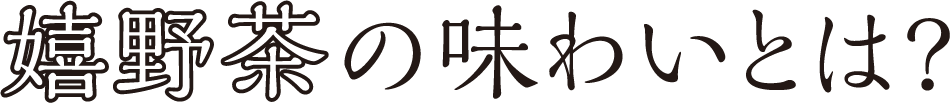 嬉野茶の味わいとは?